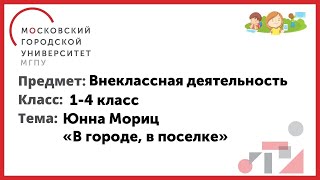 МОСКОВСКИЙ
ГОРОДСКОЙ
УНИВЕРСИТЕТ
МГПУ

Предмет: Внеклассная деятельность
Класс: 1-4 класс
Тема: Юнна Мориц
«В городе, в поселке»